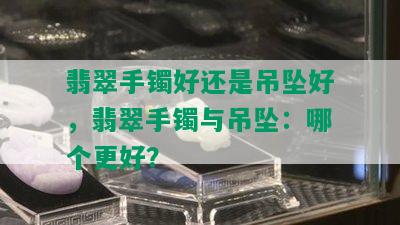 翡翠手镯好还是吊坠好，翡翠手镯与吊坠：哪个更好？